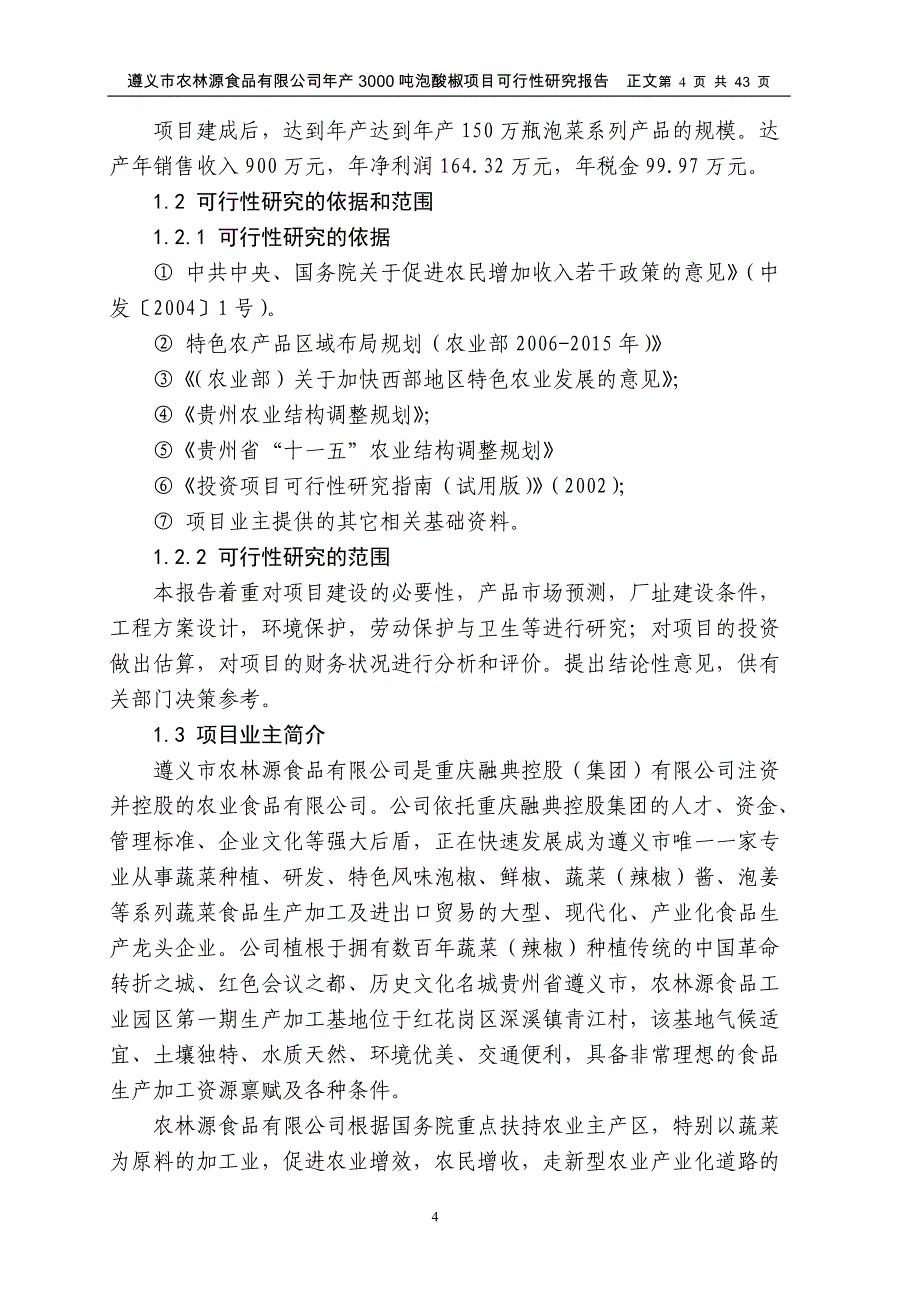 遵义市农林源食品有限公司年产 3000 吨泡酸椒项目可行性研究报告 正文第 4 页 共 43 页

项目建成后，达到年产达到年产 150 万瓶泡菜系列产品的规模。达产年销售收入 900 万元，年净利润 164.32 万元，年税金 99.97 万元。

1.2 可行性研究的依据和范围

1.2.1 可行性研究的依据

① 中共中央、国务院关于促进农民增加收入若干政策的意见》（中发〔2004〕1 号）。

② 特色农产品区域布局规划（农业部 2006-2015 年）》

③《（农业部）关于加快西部地区特色农业发展的意见》;

④《贵州农业结构调整规划》;

⑤《贵州省“十一五”农业结构调整规划》

⑥《投资项目可行性研究指南（试用版）》（2002）;

⑦ 项目业主提供的其它相关基础资料。

1.2.2 可行性研究的范围

本报告着重对项目建设的必要性，产品市场预测，厂址建设条件，工程方案设计，环境保护，劳动保护与卫生等进行研究；对项目的投资做出估算，对项目的财务状况进行分析和评价。提出结论性意见，供有关部门决策参考。

1.3 项目业主简介

遵义市农林源食品有限公司是重庆融典控股（集团）有限公司注资并控股的农业食品有限公司。公司依托重庆融典控股集团的人才、资金、管理标准、企业文化等强大后盾，正在快速发展成为遵义市唯一一家专业从事蔬菜种植、研发、特色风味泡椒、鲜椒、蔬菜（辣椒）酱、泡姜等系列蔬菜食品生产加工及进出口贸易的大型、现代化、产业化食品生产龙头企业。公司植根于拥有数百年蔬菜（辣椒）种植传统的中国革命转折之城、红色会议之都、历史文化名城贵州省遵义市，农林源食品工业园区第一期生产加工基地位于红花岗区深溪镇青江村，该基地气候适宜、土壤独特、水质天然、环境优美、交通便利，具备非常理想的食品生产加工资源禀赋及各种条件。

农林源食品有限公司根据国务院重点扶持农业主产区，特别以蔬菜为原料的加工业，促进农业增效，农民增收，走新型农业产业化道路的

4